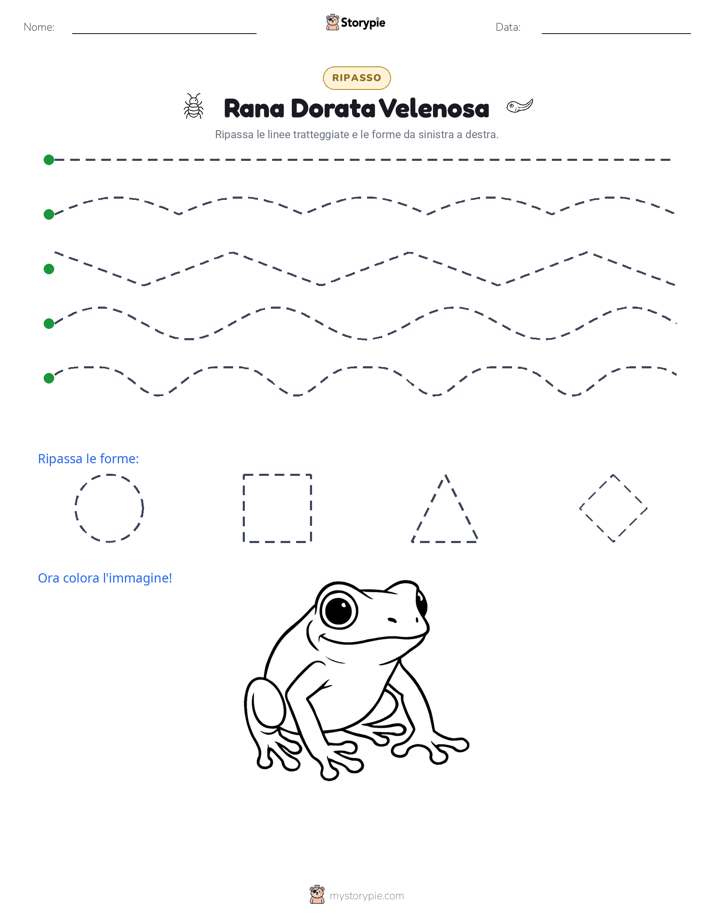 Nome: ____ Storypie Data: ____

RIPASSO

Rana Dorata Velenosa

Ripassa le linee tratteggiate e le forme da sinistra a destra.

Ripassa le forme:

Ora colora l'immagine!

mystorypie.com